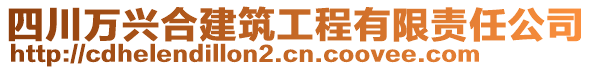 四川万兴合建筑工程有限责任公司
http://cdhelendillon2.cn.coovee.com